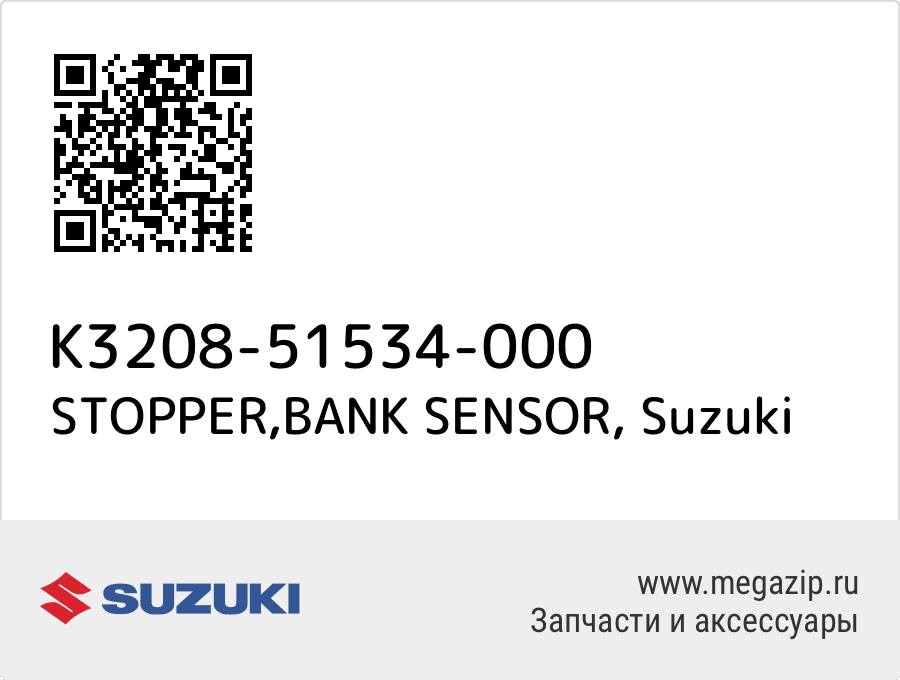 K3208-51534-000
STOPPER,BANK SENSOR, Suzuki

SUZUKI

www.megazip.ru
Запчасти и аксессуары